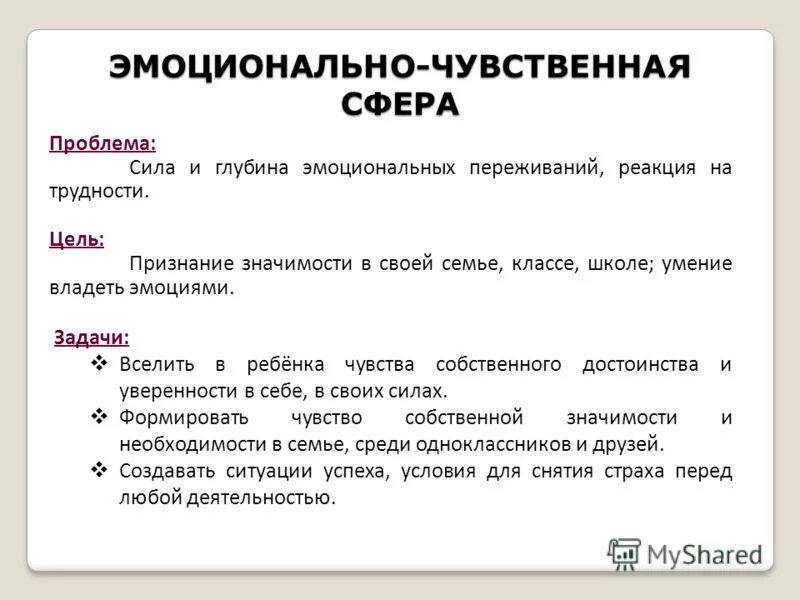 ЭМОЦИОНАЛЬНО-ЧУВСТВЕННАЯ СФЕРА

Проблема:
Сила и глубина эмоциональных переживаний, реакция на трудности.

Цель:
Признание значимости в своей семье, классе, школе; умение владеть эмоциями.

Задачи:
❖ Вселить в ребёнка чувства собственного достоинства и уверенности в себе, в своих силах.
❖ Формировать чувство собственной значимости и необходимости в семье, среди одноклассников и друзей.
❖ Создавать ситуации успеха, условия для снятия страха перед любой деятельностью.

MyShared